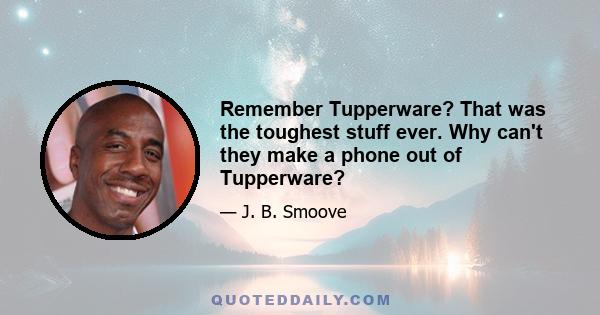 Remember Tupperware? That was the toughest stuff ever. Why can't they make a phone out of Tupperware?

— J. B. Smoove

QUOTEDDAILY.COM